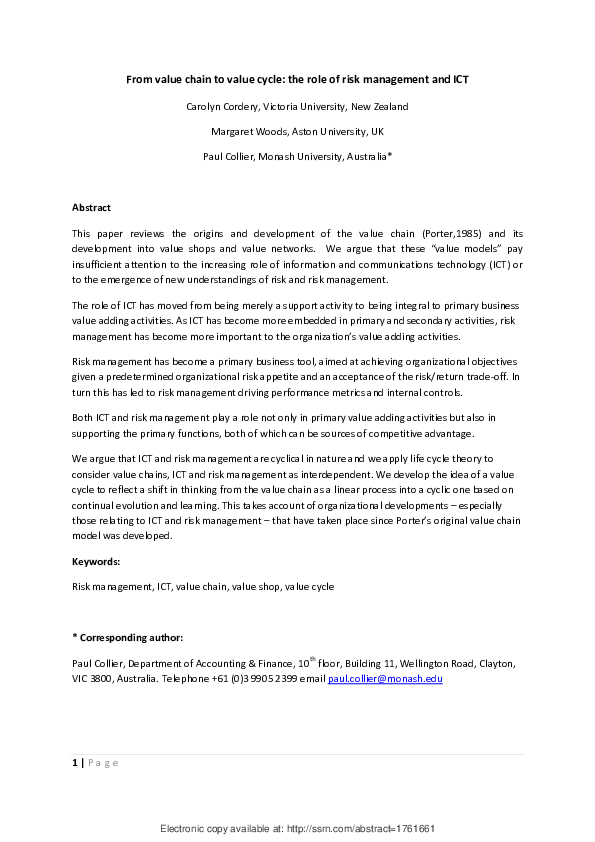 From value chain to value cycle: the role of risk management and ICT

Carolyn Cordery, Victoria University, New Zealand

Margaret Woods, Aston University, UK

Paul Collier, Monash University, Australia*

Abstract

This paper reviews the origins and development of the value chain (Porter,1985) and its development into value shops and value networks. We argue that these "value models" pay insufficient attention to the increasing role of information and communications technology (ICT) or to the emergence of new understandings of risk and risk management.

The role of ICT has moved from being merely a support activity to being integral to primary business value adding activities. As ICT has become more embedded in primary and secondary activities, risk management has become more important to the organization's value adding activities.

Risk management has become a primary business tool, aimed at achieving organizational objectives given a predetermined organizational risk appetite and an acceptance of the risk/return trade-off. In turn this has led to risk management driving performance metrics and internal controls.

Both ICT and risk management play a role not only in primary value adding activities but also in supporting the primary functions, both of which can be sources of competitive advantage.

We argue that ICT and risk management are cyclical in nature and we apply life cycle theory to consider value chains, ICT and risk management as interdependent. We develop the idea of a value cycle to reflect a shift in thinking from the value chain as a linear process into a cyclic one based on continual evolution and learning. This takes account of organizational developments – especially those relating to ICT and risk management – that have taken place since Porter's original value chain model was developed.

Keywords:

Risk management, ICT, value chain, value shop, value cycle

* Corresponding author:

Paul Collier, Department of Accounting & Finance, $10^{th}$ floor, Building 11, Wellington Road, Clayton, VIC 3800, Australia. Telephone +61 (0)3 9905 2399 email paul.collier@monash.edu

1 | Page

Electronic copy available at: http://ssrn.com/abstract=1761661